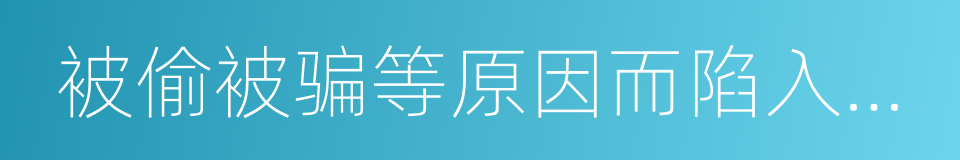 被偷被骗等原因而陷入...